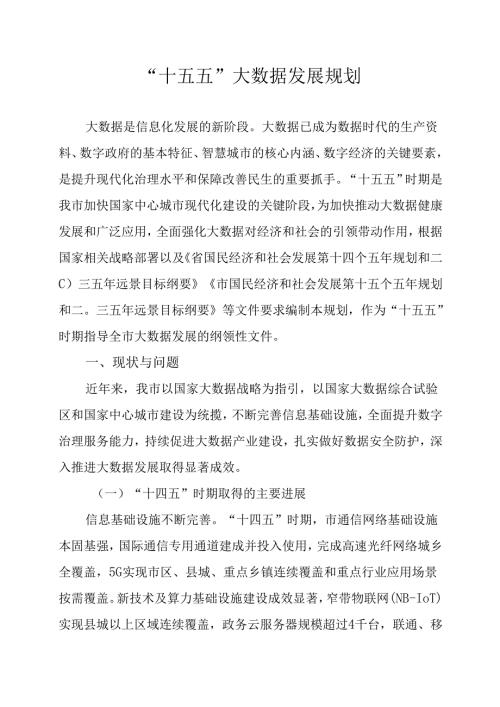 “十五五”大数据发展规划

大数据是信息化发展的新阶段。大数据已成为数据时代的生产资料、数字政府的基本特征、智慧城市的核心内涵、数字经济的关键要素，是提升现代化治理水平和保障改善民生的重要抓手。“十五五”时期是我市加快国家中心城市现代化建设的关键阶段，为加快推动大数据健康发展和广泛应用，全面强化大数据对经济和社会的引领带动作用，根据国家相关战略部署以及《省国民经济和社会发展第十四个五年规划和二C）三五年远景目标纲要》《市国民经济和社会发展第十五个五年规划和二。三五年远景目标纲要》等文件要求编制本规划，作为“十五五”时期指导全市大数据发展的纲领性文件。

一、现状与问题

近年来，我市以国家大数据战略为指引，以国家大数据综合试验区和国家中心城市建设为统揽，不断完善信息基础设施，全面提升数字治理服务能力，持续促进大数据产业建设，扎实做好数据安全防护，深入推进大数据发展取得显著成效。

（一）“十四五”时期取得的主要进展

信息基础设施不断完善。“十四五”时期，市通信网络基础设施本固基强，国际通信专用通道建成并投入使用，完成高速光纤网络城乡全覆盖，5G实现市区、县城、重点乡镇连续覆盖和重点行业应用场景按需覆盖。新技术及算力基础设施建设成效显著，窄带物联网(NB-IoT)实现县城以上区域连续覆盖，政务云服务器规模超过4千台，联通、移